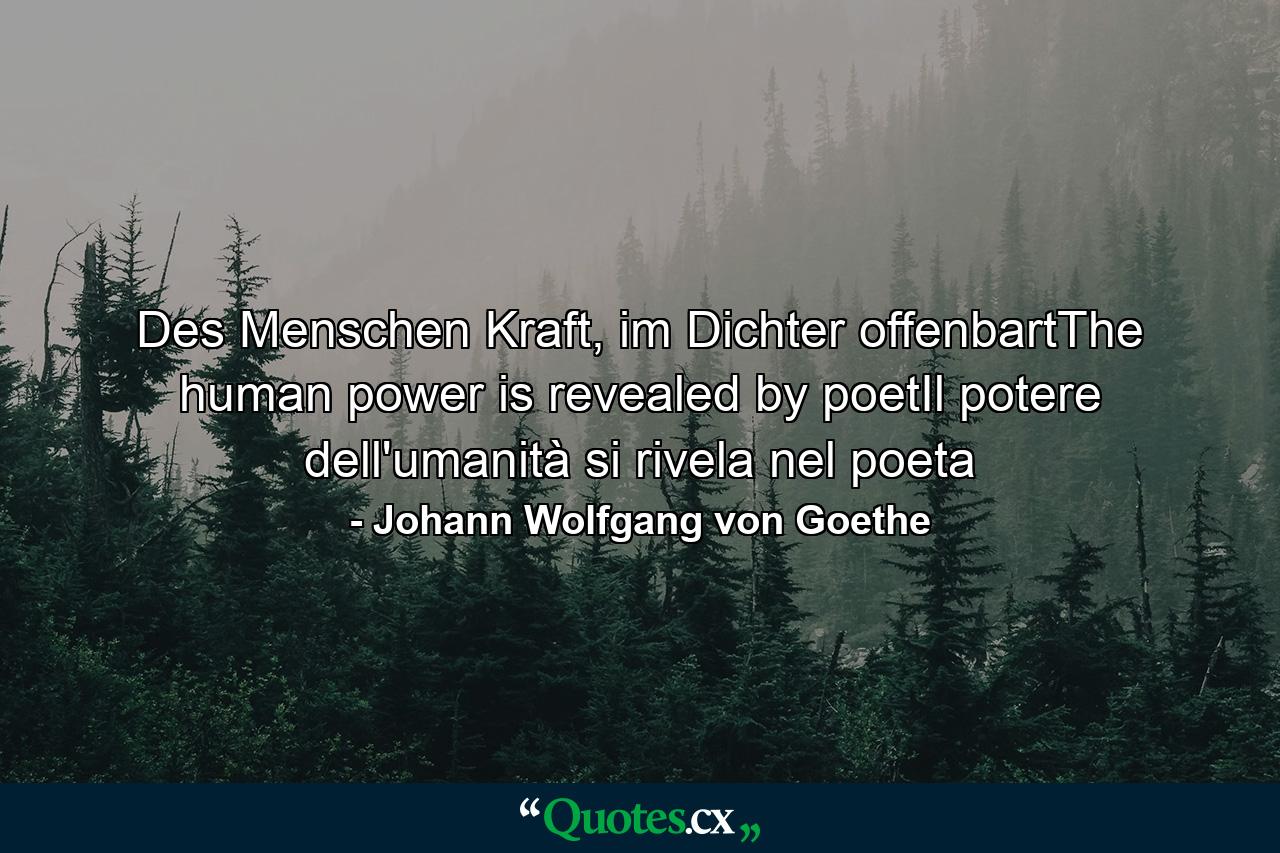 Des Menschen Kraft, im Dichter offenbartThe human power is revealed by poetIl potere dell'umanità si rivela nel poeta
- Johann Wolfgang von Goethe

“Quotes.cx„